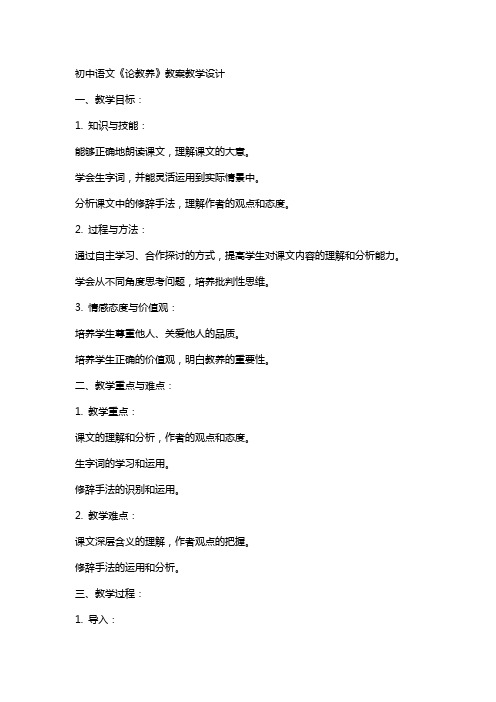 初中语文《论教养》教案教学设计

一、教学目标：

1. 知识与技能：

能够正确地朗读课文，理解课文的大意。

学会生字词，并能灵活运用到实际情景中。

分析课文中的修辞手法，理解作者的观点和态度。

2. 过程与方法：

通过自主学习、合作探讨的方式，提高学生对课文内容的理解和分析能力。

学会从不同角度思考问题，培养批判性思维。

3. 情感态度与价值观：

培养学生尊重他人、关爱他人的品质。

培养学生正确的价值观，明白教养的重要性。

二、教学重点与难点：

1. 教学重点：

课文的理解和分析，作者的观点和态度。

生字词的学习和运用。

修辞手法的识别和运用。

2. 教学难点：

课文深层含义的理解，作者观点的把握。

修辞手法的运用和分析。

三、教学过程：

1. 导入：